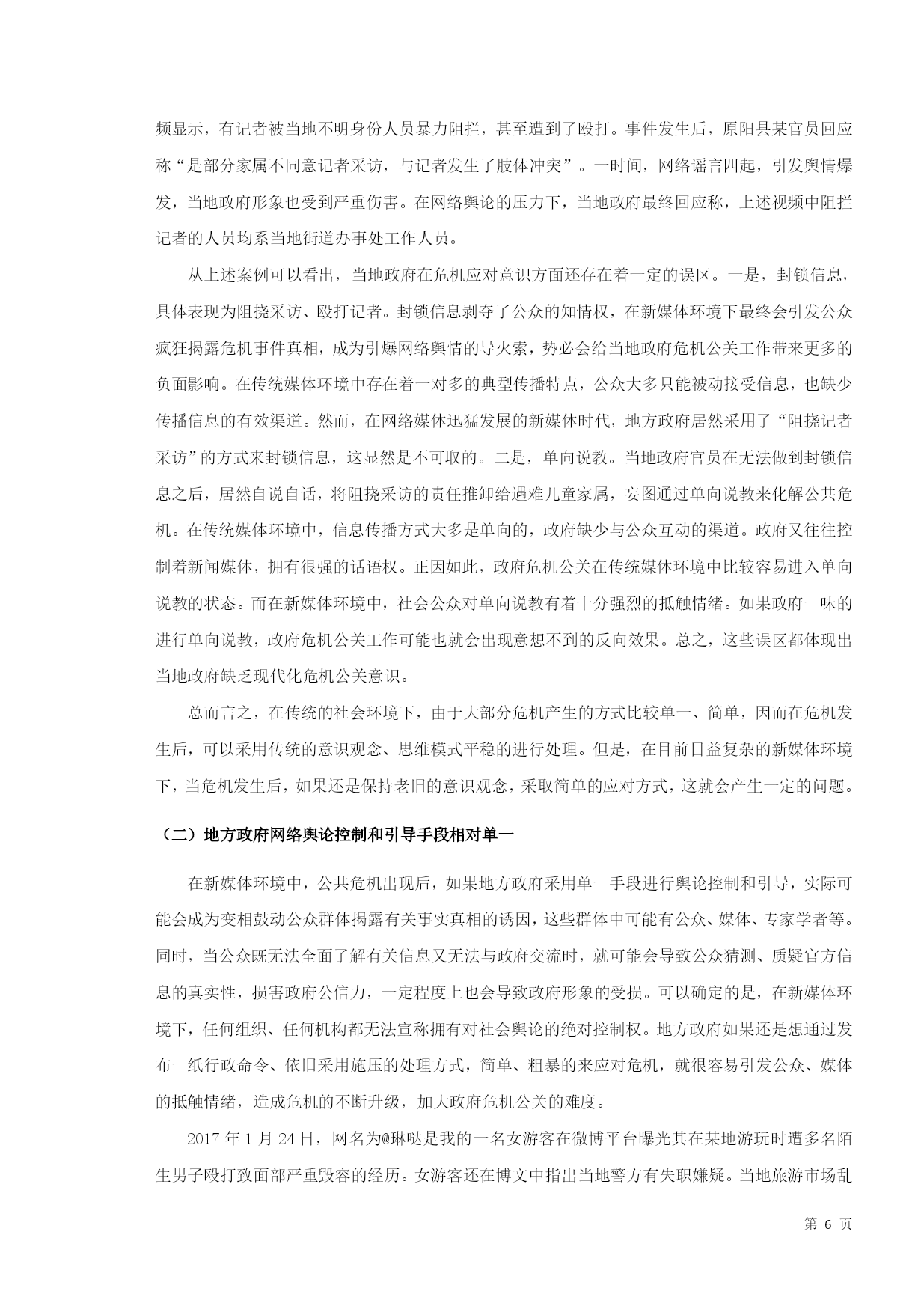 频显示，有记者被当地不明身份人员暴力阻拦，甚至遭到了殴打。事件发生后，原阳县某官员回应称“是部分家属不同意记者采访，与记者发生了肢体冲突”。一时间，网络谣言四起，引发舆情爆发，当地政府形象也受到严重伤害。在网络舆论的压力下，当地政府最终回应称，上述视频中阻拦记者的人员均系当地街道办事处工作人员。

从上述案例可以看出，当地政府在危机应对意识方面还存在着一定的误区。一是，封锁信息，具体表现为阻挠采访、殴打记者。封锁信息剥夺了公众的知情权，在新媒体环境下最终会引发公众疯狂揭露危机事件真相，成为引爆网络舆情的导火索，势必会给当地政府危机公关工作带来更多的负面影响。在传统媒体环境中存在着一对多的典型传播特点，公众大多只能被动接受信息，也缺少传播信息的有效渠道。然而，在网络媒体迅猛发展的新媒体时代，地方政府居然采用了“阻挠记者采访”的方式来封锁信息，这显然是不可取的。二是，单向说教。当地政府官员在无法做到封锁信息之后，居然自说自话，将阻挠采访的责任推卸给遇难儿童家属，妄图通过单向说教来化解公共危机。在传统媒体环境中，信息传播方式大多是单向的，政府缺少与公众互动的渠道。政府又往往控制着新闻媒体，拥有很强的话语权。正因如此，政府危机公关在传统媒体环境中比较容易进入单向说教的状态。而在新媒体环境中，社会公众对单向说教有着十分强烈的抵触情绪。如果政府一味的进行单向说教，政府危机公关工作可能也就会出现意想不到的反向效果。总之，这些误区都体现出当地政府缺乏现代化危机公关意识。

总而言之，在传统的社会环境下，由于大部分危机产生的方式比较单一、简单，因而在危机发生后，可以采用传统的意识观念、思维模式平稳的进行处理。但是，在目前日益复杂的新媒体环境下，当危机发生后，如果还是保持老旧的意识观念，采取简单的应对方式，这就会产生一定的问题。

（二）地方政府网络舆论控制和引导手段相对单一

在新媒体环境中，公共危机出现后，如果地方政府采用单一手段进行舆论控制和引导，实际可能会成为变相鼓动公众群体揭露有关事实真相的诱因，这些群体中可能有公众、媒体、专家学者等。同时，当公众既无法全面了解有关信息又无法与政府交流时，就可能会导致公众猜测、质疑官方信息的真实性，损害政府公信力，一定程度上也会导致政府形象的受损。可以确定的是，在新媒体环境下，任何组织、任何机构都无法宣称拥有对社会舆论的绝对控制权。地方政府如果还是想通过发布一纸行政命令、依旧采用施压的处理方式，简单、粗暴的来应对危机，就很容易引发公众、媒体的抵触情绪，造成危机的不断升级，加大政府危机公关的难度。

2017 年 1 月 24 日，网名为@琳哒是我的一名女游客在微博平台曝光其在某地游玩时遭多名陌生男子殴打致面部严重毁容的经历。女游客还在博文中指出当地警方有失职嫌疑。当地旅游市场乱

第 6 页